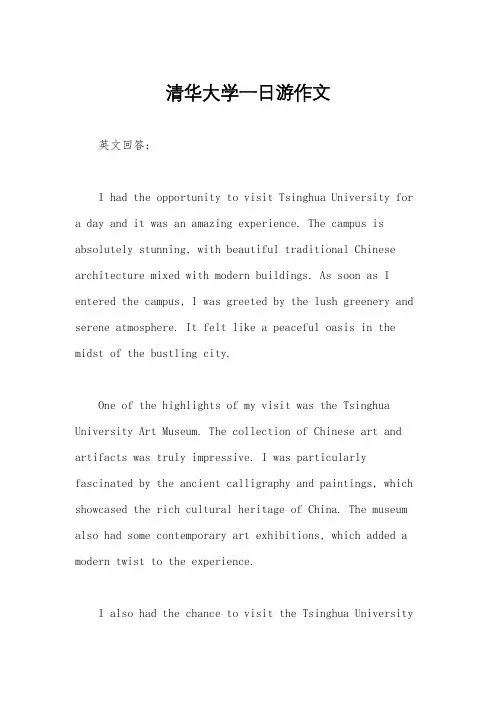 清华大学一日游作文

英文回答：

I had the opportunity to visit Tsinghua University for a day and it was an amazing experience. The campus is absolutely stunning, with beautiful traditional Chinese architecture mixed with modern buildings. As soon as I entered the campus, I was greeted by the lush greenery and serene atmosphere. It felt like a peaceful oasis in the midst of the bustling city.

One of the highlights of my visit was the Tsinghua University Art Museum. The collection of Chinese art and artifacts was truly impressive. I was particularly fascinated by the ancient calligraphy and paintings, which showcased the rich cultural heritage of China. The museum also had some contemporary art exhibitions, which added a modern twist to the experience.

I also had the chance to visit the Tsinghua University